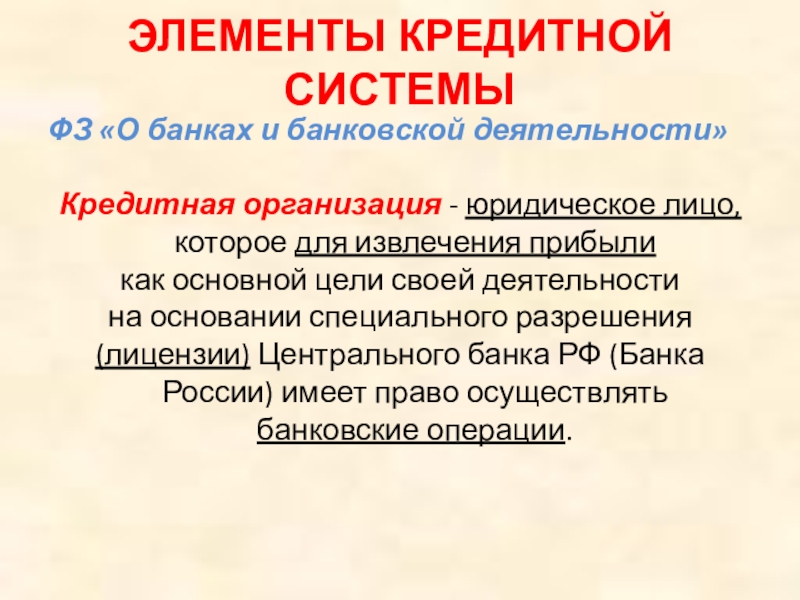 ЭЛЕМЕНТЫ КРЕДИТНОЙ СИСТЕМЫ

ФЗ «О банках и банковской деятельности»

Кредитная организация - юридическое лицо, которое для извлечения прибыли как основной цели своей деятельности на основании специального разрешения (лицензии) Центрального банка РФ (Банка России) имеет право осуществлять банковские операции.